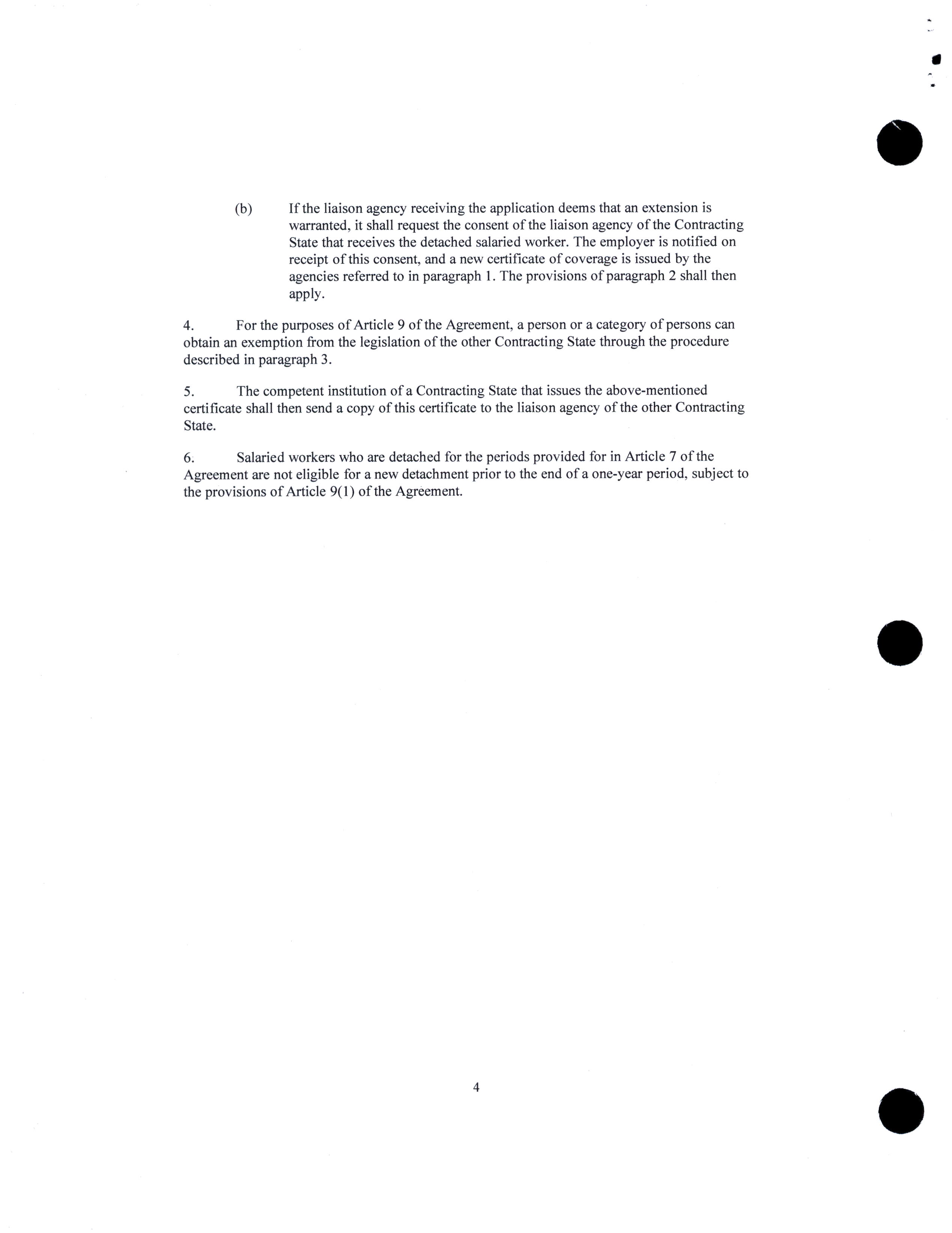 (b) If the liaison agency receiving the application deems that an extension is warranted, it shall request the consent of the liaison agency of the Contracting State that receives the detached salaried worker. The employer is notified on receipt of this consent, and a new certificate of coverage is issued by the agencies referred to in paragraph 1. The provisions of paragraph 2 shall then apply.

4. For the purposes of Article 9 of the Agreement, a person or a category of persons can obtain an exemption from the legislation of the other Contracting State through the procedure described in paragraph 3.

5. The competent institution of a Contracting State that issues the above-mentioned certificate shall then send a copy of this certificate to the liaison agency of the other Contracting State.

6. Salaried workers who are detached for the periods provided for in Article 7 of the Agreement are not eligible for a new detachment prior to the end of a one-year period, subject to the provisions of Article 9(1) of the Agreement.

4